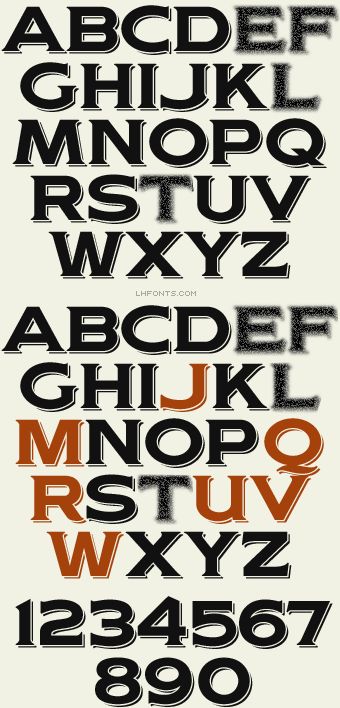 ABCDEF
GHIJKL
MNOPQ
RSTUV
WXYZ

LHFONTS.COM

ABCDEF
GHIJKL
MNOPQ
RSTUV
WXYZ

1234567
890